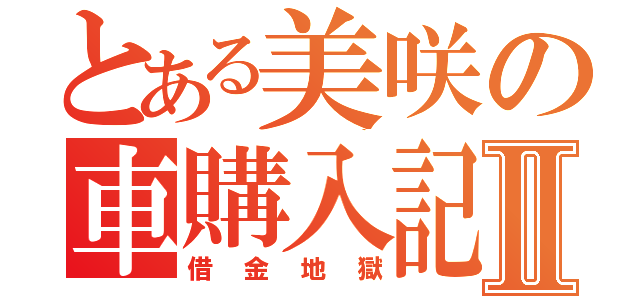 とある美咲の
車購入記Ⅱ
借金地獄